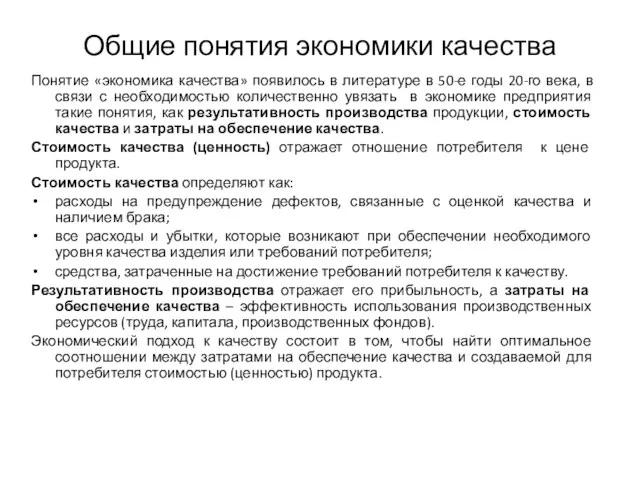 Общие понятия экономики качества

Понятие «экономика качества» появилось в литературе в 50-е годы 20-го века, в связи с необходимостью количественно увязать в экономике предприятия такие понятия, как результативность производства продукции, стоимость качества и затраты на обеспечение качества.

Стоимость качества (ценность) отражает отношение потребителя к цене продукта.

Стоимость качества определяют как:

• расходы на предупреждение дефектов, связанные с оценкой качества и наличием брака;
• все расходы и убытки, которые возникают при обеспечении необходимого уровня качества изделия или требований потребителя;
• средства, затраченные на достижение требований потребителя к качеству.

Результативность производства отражает его прибыльность, а затраты на обеспечение качества – эффективность использования производственных ресурсов (труда, капитала, производственных фондов).

Экономический подход к качеству состоит в том, чтобы найти оптимальное соотношении между затратами на обеспечение качества и создаваемой для потребителя стоимостью (ценностью) продукта.